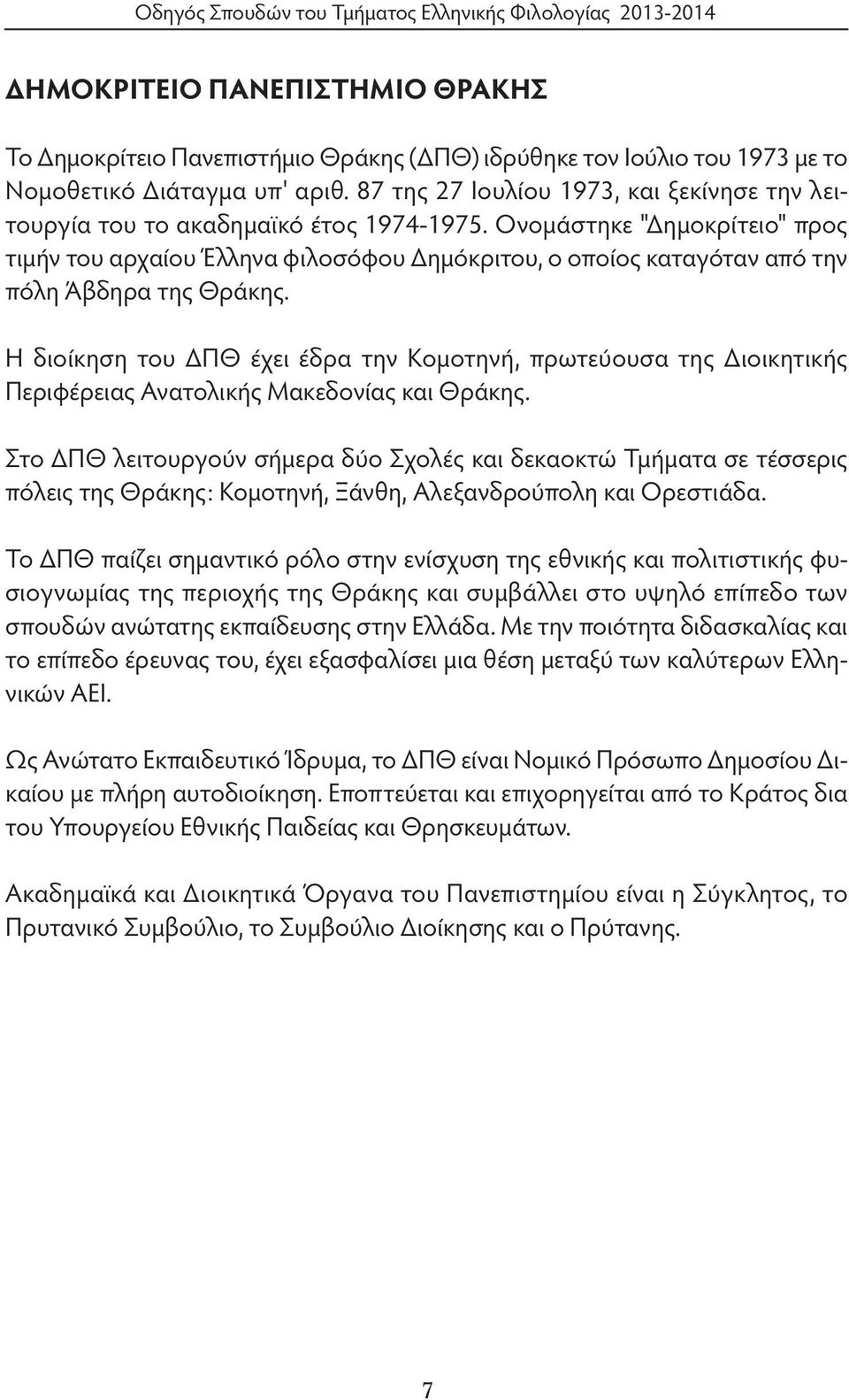 Οδηγός Σπουδών του Τμήματος Ελληνικής Φιλολογίας 2013-2014

ΔΗΜΟΚΡΙΤΕΙΟ ΠΑΝΕΠΙΣΤΗΜΙΟ ΘΡΑΚΗΣ

Το Δημοκρίτειο Πανεπιστήμιο Θράκης (ΔΠΘ) ιδρύθηκε τον Ιούλιο του 1973 με το Νομοθετικό Διάταγμα υπ' αριθ. 87 της 27 Ιουλίου 1973, και ξεκίνησε την λειτουργία του το ακαδημαϊκό έτος 1974-1975. Ονομάστηκε "Δημοκρίτειο" προς τιμήν του αρχαίου Έλληνα φιλοσόφου Δημόκριτου, ο οποίος καταγόταν από την πόλη Άβδηρα της Θράκης.

Η διοίκηση του ΔΠΘ έχει έδρα την Κομοτηνή, πρωτεύουσα της Διοικητικής Περιφέρειας Ανατολικής Μακεδονίας και Θράκης.

Στο ΔΠΘ λειτουργούν σήμερα δύο Σχολές και δεκαοκτώ Τμήματα σε τέσσερις πόλεις της Θράκης: Κομοτηνή, Ξάνθη, Αλεξανδρούπολη και Ορεστιάδα.

Το ΔΠΘ παίζει σημαντικό ρόλο στην ενίσχυση της εθνικής και πολιτιστικής φυσιογνωμίας της περιοχής της Θράκης και συμβάλλει στο υψηλό επίπεδο των σπουδών ανώτατης εκπαίδευσης στην Ελλάδα. Με την ποιότητα διδασκαλίας και το επίπεδο έρευνας του, έχει εξασφαλίσει μια θέση μεταξύ των καλύτερων Ελληνικών ΑΕΙ.

Ως Ανώτατο Εκπαιδευτικό Ίδρυμα, το ΔΠΘ είναι Νομικό Πρόσωπο Δημοσίου Δικαίου με πλήρη αυτοδιοίκηση. Εποπτεύεται και επιχορηγείται από το Κράτος δια του Υπουργείου Εθνικής Παιδείας και Θρησκευμάτων.

Ακαδημαϊκά και Διοικητικά Όργανα του Πανεπιστημίου είναι η Σύγκλητος, το Πρυτανικό Συμβούλιο, το Συμβούλιο Διοίκησης και ο Πρύτανης.

7